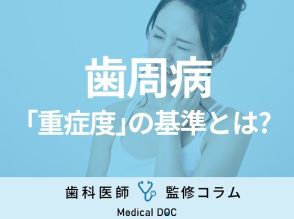 歯周病
「重症度」の基準とは?

歯科医師 監修コラム

Medical DOC